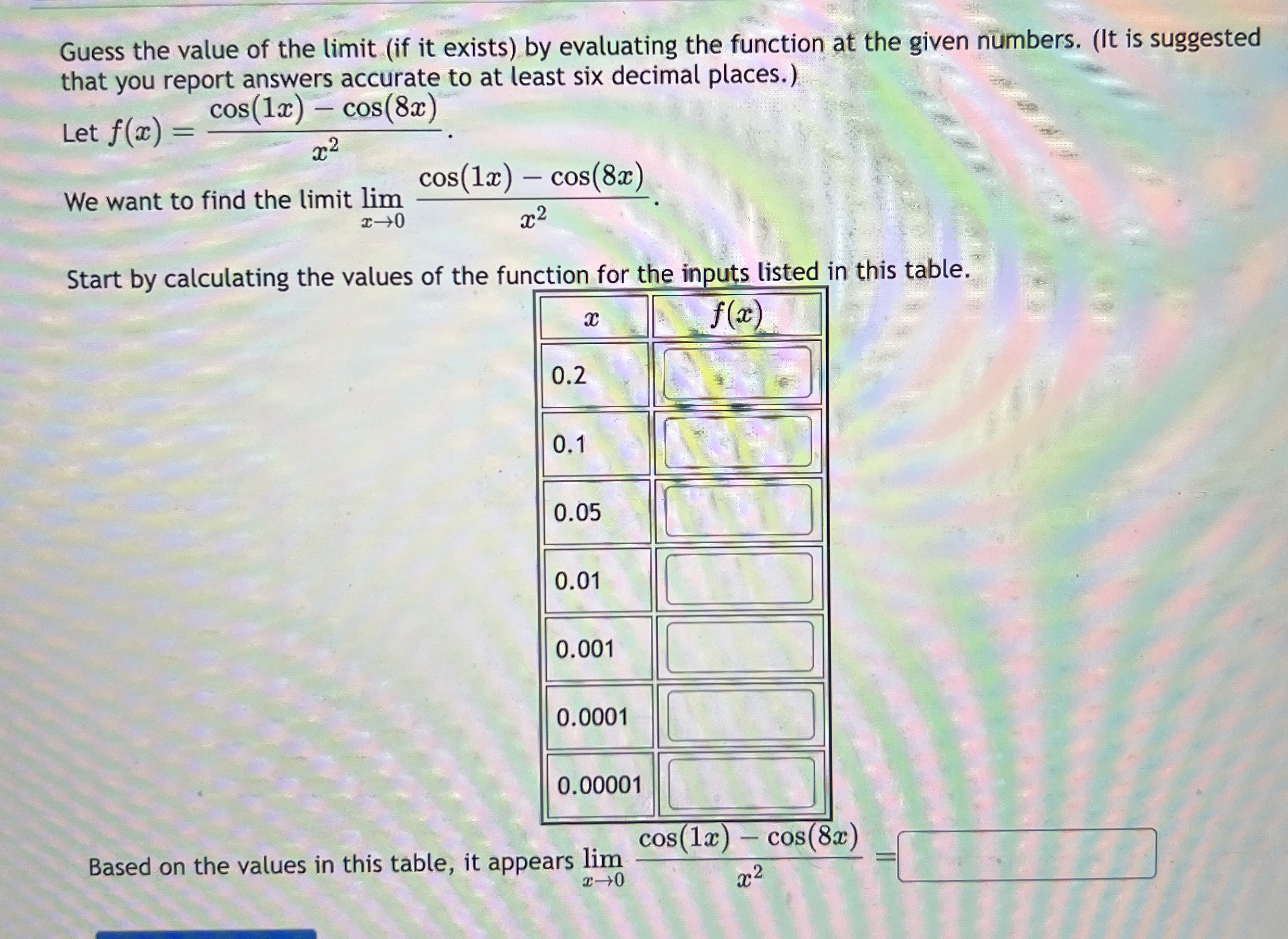 Guess the value of the limit (if it exists) by evaluating the function at the given numbers. (It is suggested that you report answers accurate to at least six decimal places.)

Let $f(x) = \frac{\cos(1x) - \cos(8x)}{x^2}$.

We want to find the limit $\lim_{x \to 0} \frac{\cos(1x) - \cos(8x)}{x^2}$.

Start by calculating the values of the function for the inputs listed in this table.

| $x$ | $f(x)$ |
|---|---|
| 0.2 | |
| 0.1 | |
| 0.05 | |
| 0.01 | |
| 0.001 | |
| 0.0001 | |
| 0.00001 | |

Based on the values in this table, it appears $\lim_{x \to 0} \frac{\cos(1x) - \cos(8x)}{x^2} =$